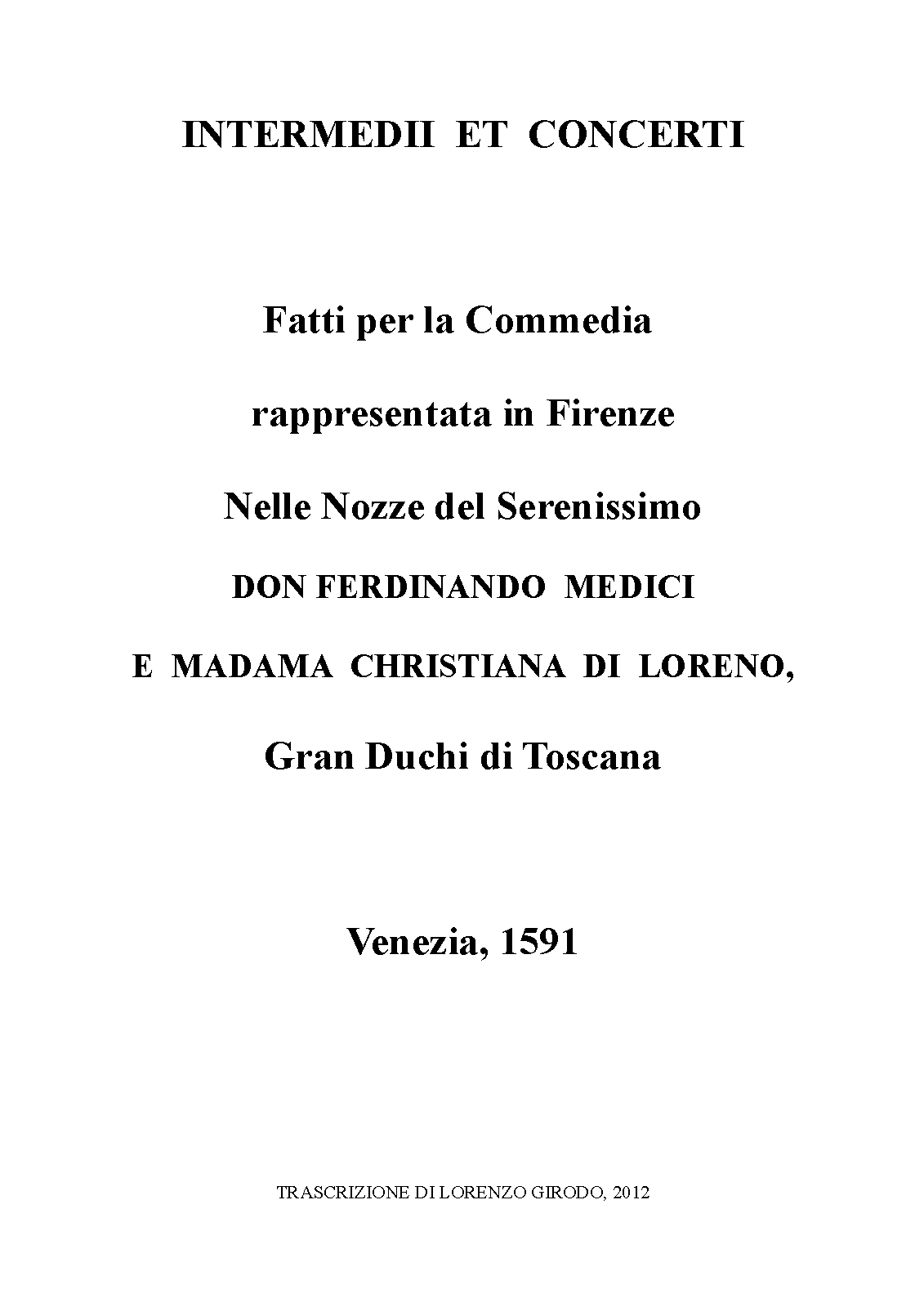 INTERMEDII ET CONCERTI

Fatti per la Commedia

rappresentata in Firenze

Nelle Nozze del Serenissimo

DON FERDINANDO MEDICI

E MADAMA CHRISTIANA DI LORENO,

Gran Duchi di Toscana

Venezia, 1591

TRASCRIZIONE DI LORENZO GIRODO, 2012